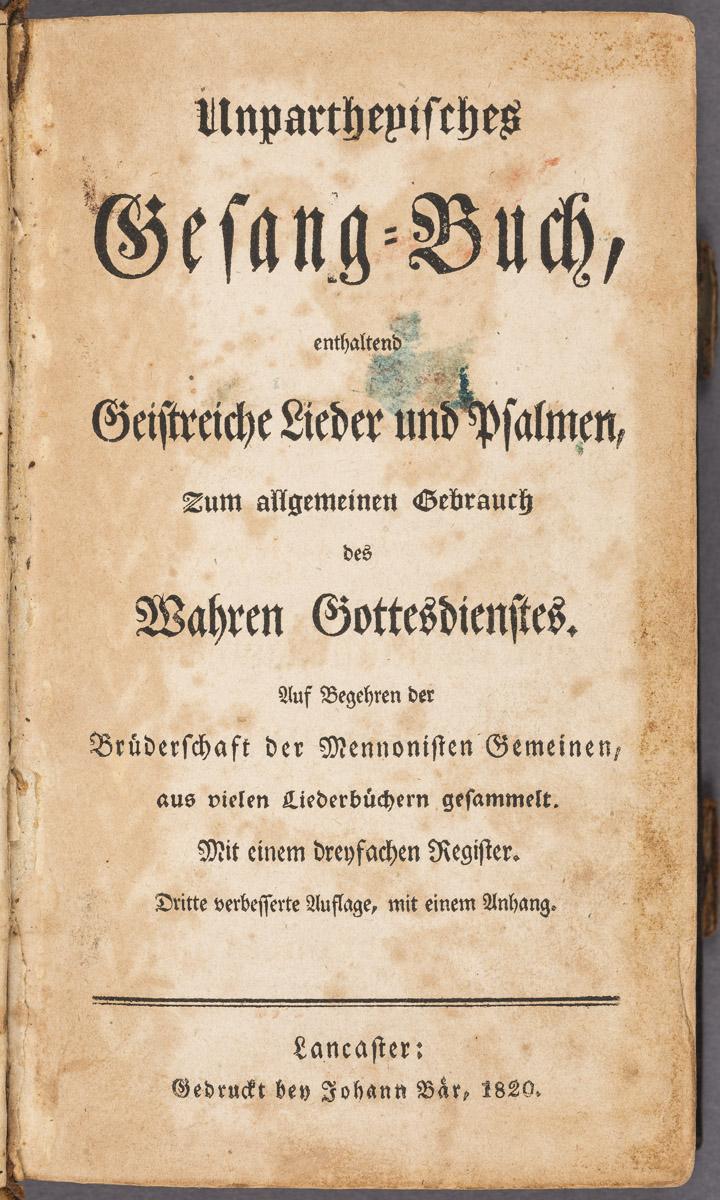 Unpartheyisches

Gesang-Buch,

enthaltend

Geistreiche Lieder und Psalmen,

Zum allgemeinen Gebrauch

des

Wahren Gottesdienstes.

Auf Begehren der

Brüderschaft der Mennonisten Gemeinen,

aus vielen Liederbüchern gesammelt.

Mit einem dreyfachen Register.

Dritte verbesserte Auflage, mit einem Anhang.

Lancaster:

Gedruckt bey Johann Bär, 1820.